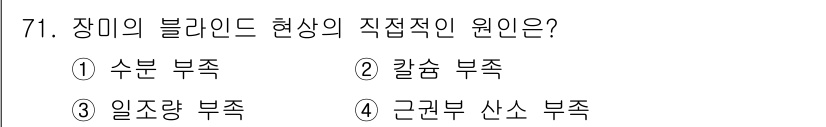 71. 장미의 블라인드 현상의 직접적인 원인은?

① 수분 부족 ② 칼슘 부족

③ 일조량 부족 ④ 근권부 산소 부족